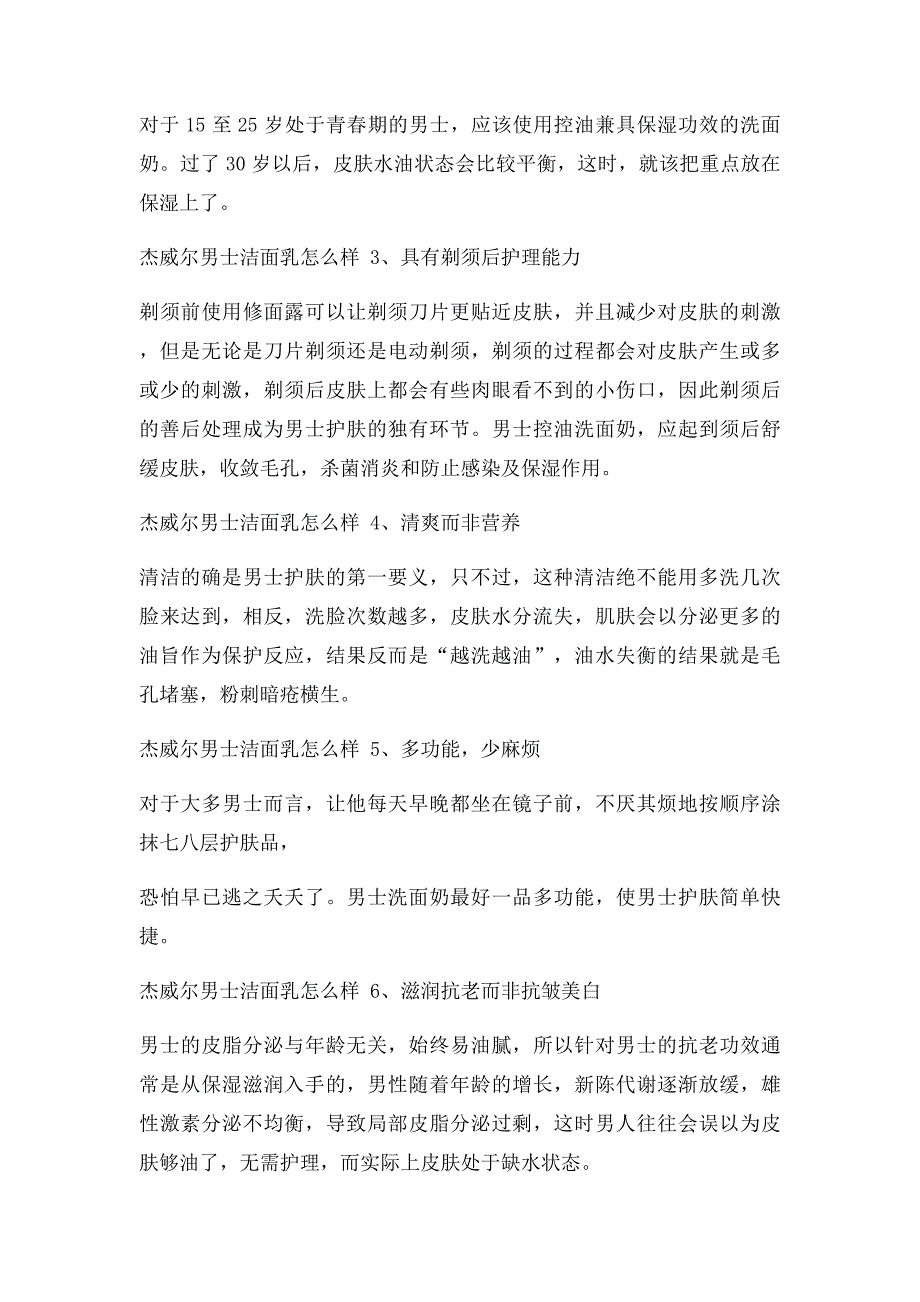 对于 15 至 25 岁处于青春期的男士，应该使用控油兼具保湿功效的洗面奶。过了 30 岁以后，皮肤水油状态会比较平衡，这时，就该把重点放在保湿上了。

杰威尔男士洁面乳怎么样 3、具有剃须后护理能力

剃须前使用修面露可以让剃须刀片更贴近皮肤，并且减少对皮肤的刺激，但是无论是刀片剃须还是电动剃须，剃须的过程都会对皮肤产生或多或少的刺激，剃须后皮肤上都会有些肉眼看不到的小伤口，因此剃须后的善后处理成为男士护肤的独有环节。男士控油洗面奶，应起到须后舒缓皮肤，收敛毛孔，杀菌消炎和防止感染及保湿作用。

杰威尔男士洁面乳怎么样 4、清爽而非营养

清洁的确是男士护肤的第一要义，只不过，这种清洁绝不能用多洗几次脸来达到，相反，洗脸次数越多，皮肤水分流失，肌肤会以分泌更多的油旨作为保护反应，结果反而是“越洗越油”，油水失衡的结果就是毛孔堵塞，粉刺暗疮横生。

杰威尔男士洁面乳怎么样 5、多功能，少麻烦

对于大多男士而言，让他每天早晚都坐在镜子前，不厌其烦地按顺序涂抹七八层护肤品，

恐怕早已逃之夭夭了。男士洗面奶最好一品多功能，使男士护肤简单快捷。

杰威尔男士洁面乳怎么样 6、滋润抗老而非抗皱美白

男士的皮脂分泌与年龄无关，始终易油腻，所以针对男士的抗老功效通常是从保湿滋润入手的，男性随着年龄的增长，新陈代谢逐渐放缓，雄性激素分泌不均衡，导致局部皮脂分泌过剩，这时男人往往会误以为皮肤够油了，无需护理，而实际上皮肤处于缺水状态。